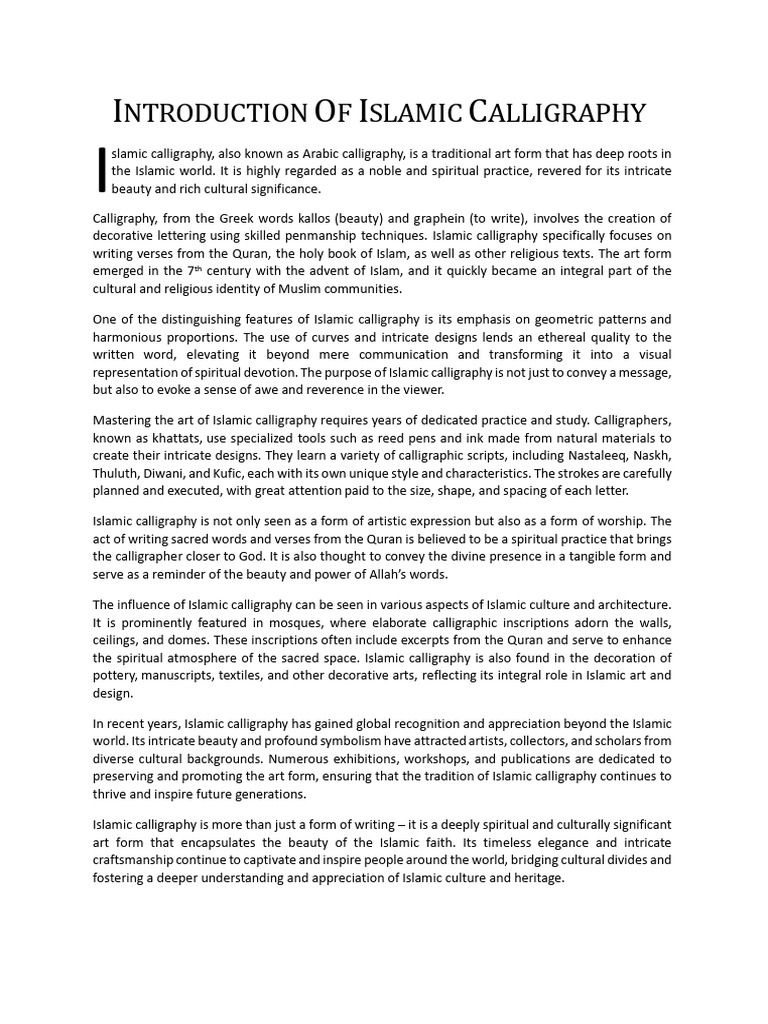 INTRODUCTION OF ISLAMIC CALLIGRAPHY

Islamic calligraphy, also known as Arabic calligraphy, is a traditional art form that has deep roots in the Islamic world. It is highly regarded as a noble and spiritual practice, revered for its intricate beauty and rich cultural significance.

Calligraphy, from the Greek words kallos (beauty) and graphein (to write), involves the creation of decorative lettering using skilled penmanship techniques. Islamic calligraphy specifically focuses on writing verses from the Quran, the holy book of Islam, as well as other religious texts. The art form emerged in the 7$^{th}$ century with the advent of Islam, and it quickly became an integral part of the cultural and religious identity of Muslim communities.

One of the distinguishing features of Islamic calligraphy is its emphasis on geometric patterns and harmonious proportions. The use of curves and intricate designs lends an ethereal quality to the written word, elevating it beyond mere communication and transforming it into a visual representation of spiritual devotion. The purpose of Islamic calligraphy is not just to convey a message, but also to evoke a sense of awe and reverence in the viewer.

Mastering the art of Islamic calligraphy requires years of dedicated practice and study. Calligraphers, known as khattats, use specialized tools such as reed pens and ink made from natural materials to create their intricate designs. They learn a variety of calligraphic scripts, including Nastaleeq, Naskh, Thuluth, Diwani, and Kufic, each with its own unique style and characteristics. The strokes are carefully planned and executed, with great attention paid to the size, shape, and spacing of each letter.

Islamic calligraphy is not only seen as a form of artistic expression but also as a form of worship. The act of writing sacred words and verses from the Quran is believed to be a spiritual practice that brings the calligrapher closer to God. It is also thought to convey the divine presence in a tangible form and serve as a reminder of the beauty and power of Allah's words.

The influence of Islamic calligraphy can be seen in various aspects of Islamic culture and architecture. It is prominently featured in mosques, where elaborate calligraphic inscriptions adorn the walls, ceilings, and domes. These inscriptions often include excerpts from the Quran and serve to enhance the spiritual atmosphere of the sacred space. Islamic calligraphy is also found in the decoration of pottery, manuscripts, textiles, and other decorative arts, reflecting its integral role in Islamic art and design.

In recent years, Islamic calligraphy has gained global recognition and appreciation beyond the Islamic world. Its intricate beauty and profound symbolism have attracted artists, collectors, and scholars from diverse cultural backgrounds. Numerous exhibitions, workshops, and publications are dedicated to preserving and promoting the art form, ensuring that the tradition of Islamic calligraphy continues to thrive and inspire future generations.

Islamic calligraphy is more than just a form of writing – it is a deeply spiritual and culturally significant art form that encapsulates the beauty of the Islamic faith. Its timeless elegance and intricate craftsmanship continue to captivate and inspire people around the world, bridging cultural divides and fostering a deeper understanding and appreciation of Islamic culture and heritage.